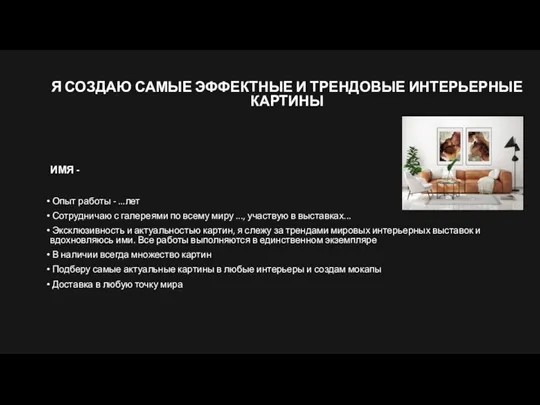 Я СОЗДАЮ САМЫЕ ЭФФЕКТНЫЕ И ТРЕНДОВЫЕ ИНТЕРЬЕРНЫЕ КАРТИНЫ

ИМЯ -

• Опыт работы - ...лет
• Сотрудничаю с галереями по всему миру ..., участвую в выставках...
• Эксклюзивность и актуальностью картин, я слежу за трендами мировых интерьерных выставок и вдохновляюсь ими. Все работы выполняются в единственном экземпляре
• В наличии всегда множество картин
• Подберу самые актуальные картины в любые интерьеры и создам мокапы
• Доставка в любую точку мира